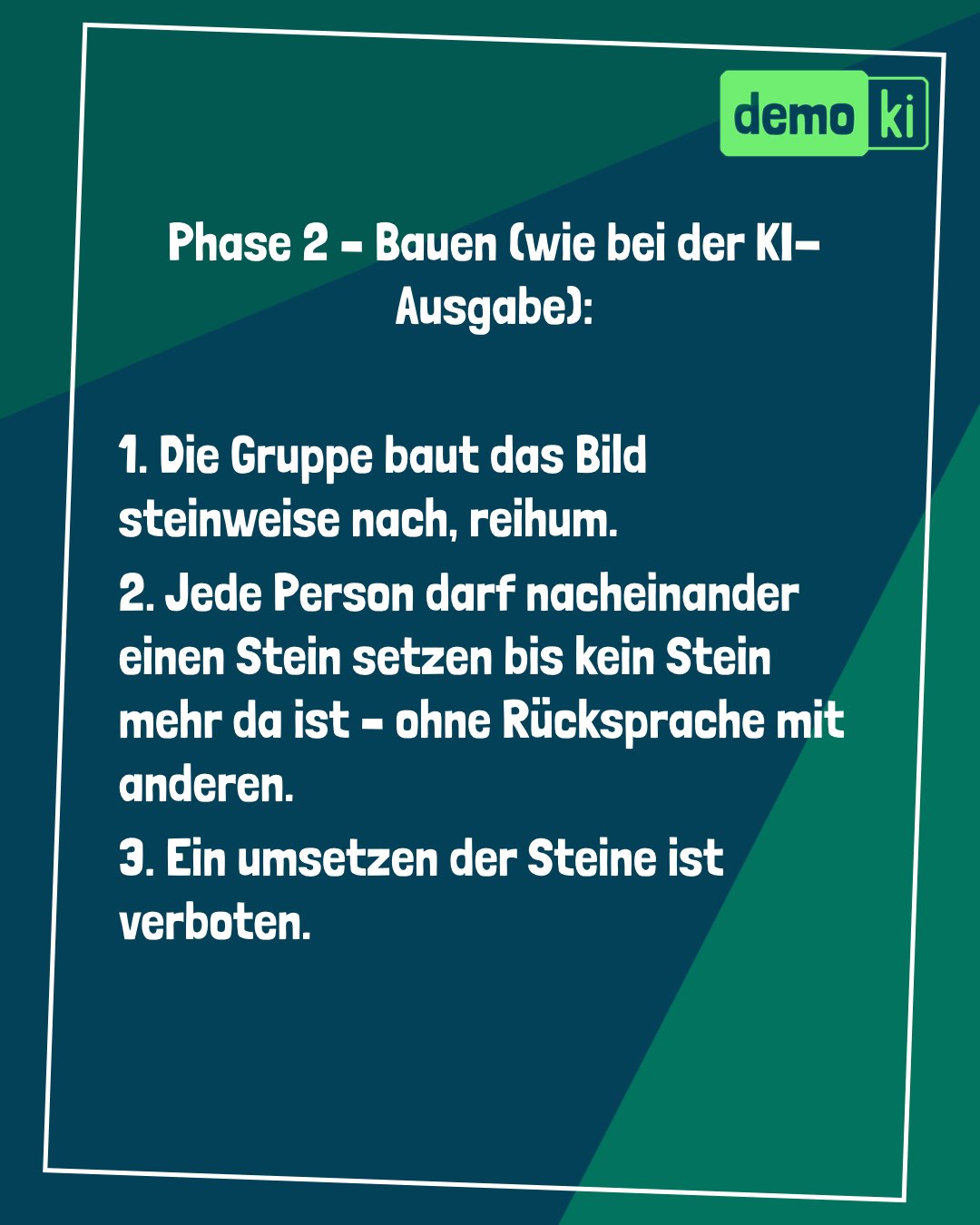 demo ki

Phase 2 - Bauen (wie bei der KI-Ausgabe):

1. Die Gruppe baut das Bild steinweise nach, reihum.

2. Jede Person darf nacheinander einen Stein setzen bis kein Stein mehr da ist - ohne Rücksprache mit anderen.

3. Ein umsetzen der Steine ist verboten.